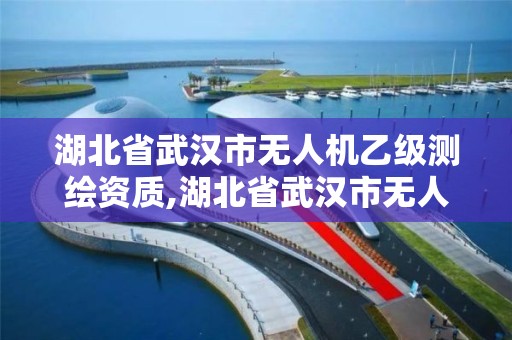 湖北省武汉市无人机乙级测绘资质,湖北省武汉市无人